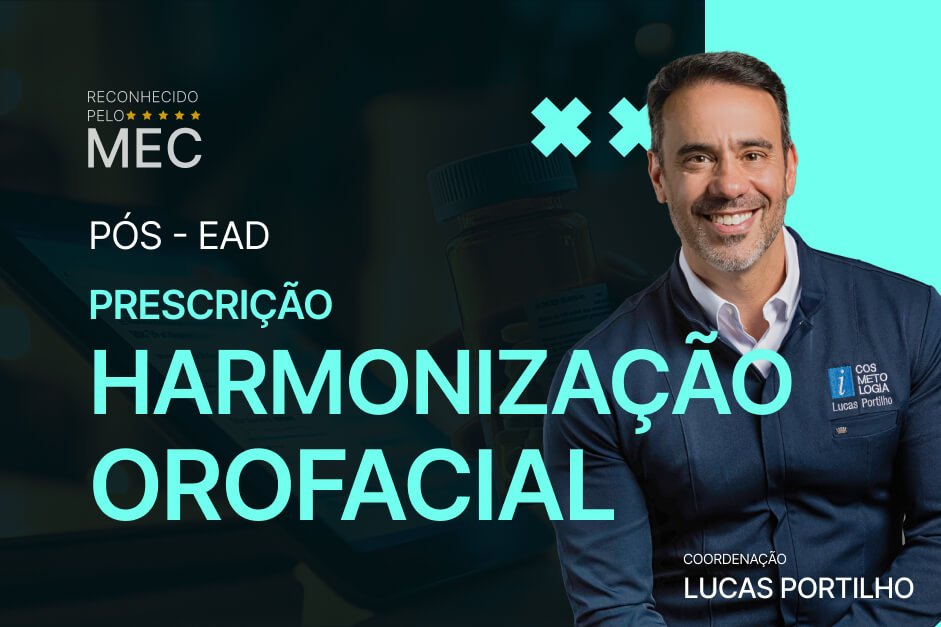 RECONHECIDO
PELO ★★★★★
MEC

PÓS - EAD

PRESCRIÇÃO

HARMONIZAÇÃO OROFACIAL

i COS METO LOGIA
Lucas Portilho

COORDENAÇÃO
LUCAS PORTILHO